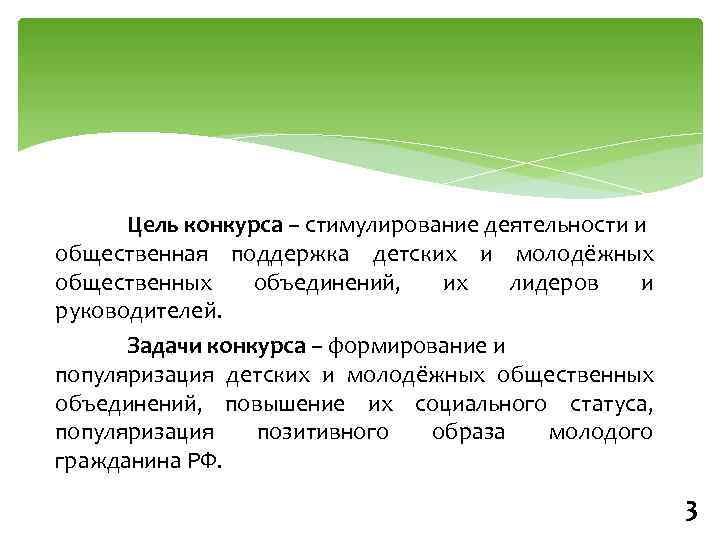 Цель конкурса – стимулирование деятельности и общественная поддержка детских и молодёжных общественных объединений, их лидеров и руководителей.

Задачи конкурса – формирование и популяризация детских и молодёжных общественных объединений, повышение их социального статуса, популяризация позитивного образа молодого гражданина РФ.

3